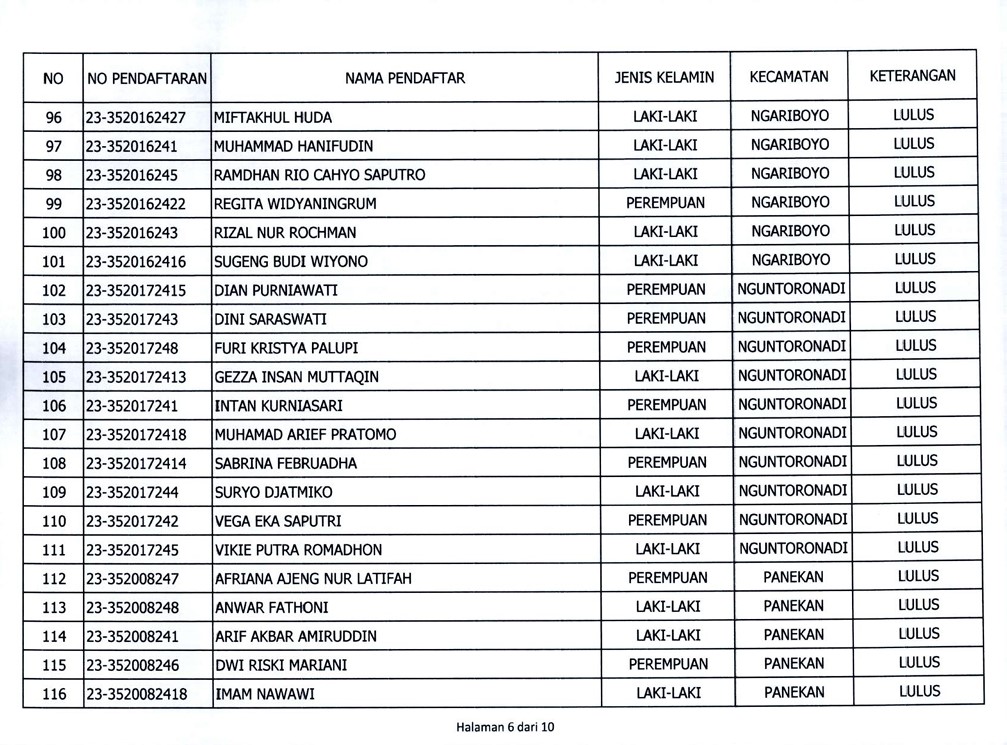 | NO | NO PENDAFTARAN | NAMA PENDAFTAR | JENIS KELAMIN | KECAMATAN | KETERANGAN |
|---|---|---|---|---|---|
| 96 | 23-3520162427 | MIFTAKHUL HUDA | LAKI-LAKI | NGARIBOYO | LULUS |
| 97 | 23-352016241 | MUHAMMAD HANIFUDIN | LAKI-LAKI | NGARIBOYO | LULUS |
| 98 | 23-352016245 | RAMDHAN RIO CAHYO SAPUTRO | LAKI-LAKI | NGARIBOYO | LULUS |
| 99 | 23-3520162422 | REGITA WIDYANINGRUM | PEREMPUAN | NGARIBOYO | LULUS |
| 100 | 23-352016243 | RIZAL NUR ROCHMAN | LAKI-LAKI | NGARIBOYO | LULUS |
| 101 | 23-3520162416 | SUGENG BUDI WIYONO | LAKI-LAKI | NGARIBOYO | LULUS |
| 102 | 23-3520172415 | DIAN PURNIAWATI | PEREMPUAN | NGUNTORONADI | LULUS |
| 103 | 23-352017243 | DINI SARASWATI | PEREMPUAN | NGUNTORONADI | LULUS |
| 104 | 23-352017248 | FURI KRISTYA PALUPI | PEREMPUAN | NGUNTORONADI | LULUS |
| 105 | 23-3520172413 | GEZZA INSAN MUTTAQIN | LAKI-LAKI | NGUNTORONADI | LULUS |
| 106 | 23-352017241 | INTAN KURNIASARI | PEREMPUAN | NGUNTORONADI | LULUS |
| 107 | 23-3520172418 | MUHAMAD ARIEF PRATOMO | LAKI-LAKI | NGUNTORONADI | LULUS |
| 108 | 23-3520172414 | SABRINA FEBRUADHA | PEREMPUAN | NGUNTORONADI | LULUS |
| 109 | 23-352017244 | SURYO DJATMIKO | LAKI-LAKI | NGUNTORONADI | LULUS |
| 110 | 23-352017242 | VEGA EKA SAPUTRI | PEREMPUAN | NGUNTORONADI | LULUS |
| 111 | 23-352017245 | VIKIE PUTRA ROMADHON | LAKI-LAKI | NGUNTORONADI | LULUS |
| 112 | 23-352008247 | AFRIANA AJENG NUR LATIFAH | PEREMPUAN | PANEKAN | LULUS |
| 113 | 23-352008248 | ANWAR FATHONI | LAKI-LAKI | PANEKAN | LULUS |
| 114 | 23-352008241 | ARIF AKBAR AMIRUDDIN | LAKI-LAKI | PANEKAN | LULUS |
| 115 | 23-352008246 | DWI RISKI MARIANI | PEREMPUAN | PANEKAN | LULUS |
| 116 | 23-3520082418 | IMAM NAWAWI | LAKI-LAKI | PANEKAN | LULUS |

Halaman 6 dari 10